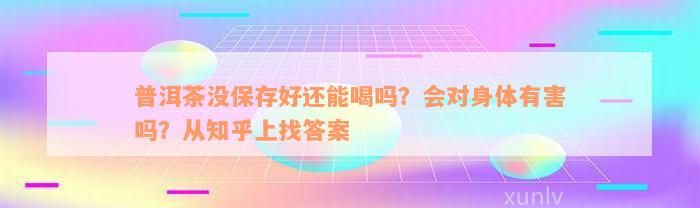 普洱茶没保存好还能喝吗？会对身体有害吗？从知乎上找答案

xunlv